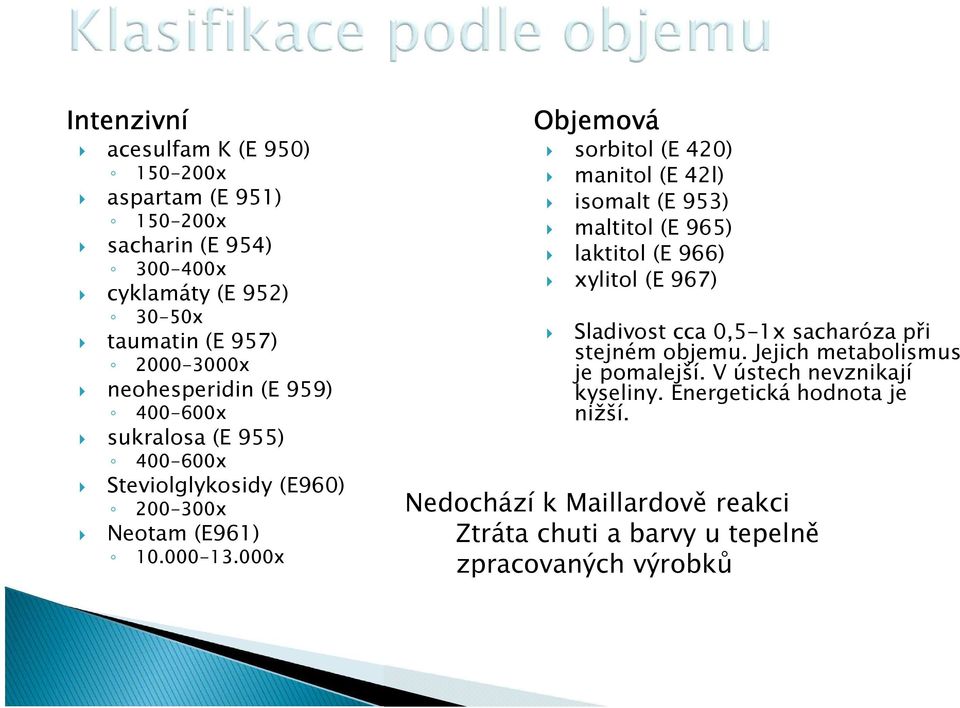 Klasifikace podle objemu

Intenzivní
acesulfam K (E 950)
150-200x
aspartam (E 951)
150-200x
sacharin (E 954)
300-400x
cyklamáty (E 952)
30-50x
taumatin (E 957)
2000-3000x
neohesperidin (E 959)
400-600x
sukralosa (E 955)
400-600x
Steviolglykosidy (E960)
200-300x
Neotam (E961)
10.000-13.000x

Objemová
sorbitol (E 420)
manitol (E 42l)
isomalt (E 953)
maltitol (E 965)
laktitol (E 966)
xylitol (E 967)

Sladivost cca 0,5-1x sacharóza při stejném objemu. Jejich metabolismus je pomalejší. V ústech nevznikají kyseliny. Energetická hodnota je nižší.

Nedochází k Maillardově reakci
Ztráta chuti a barvy u tepelně zpracovaných výrobků